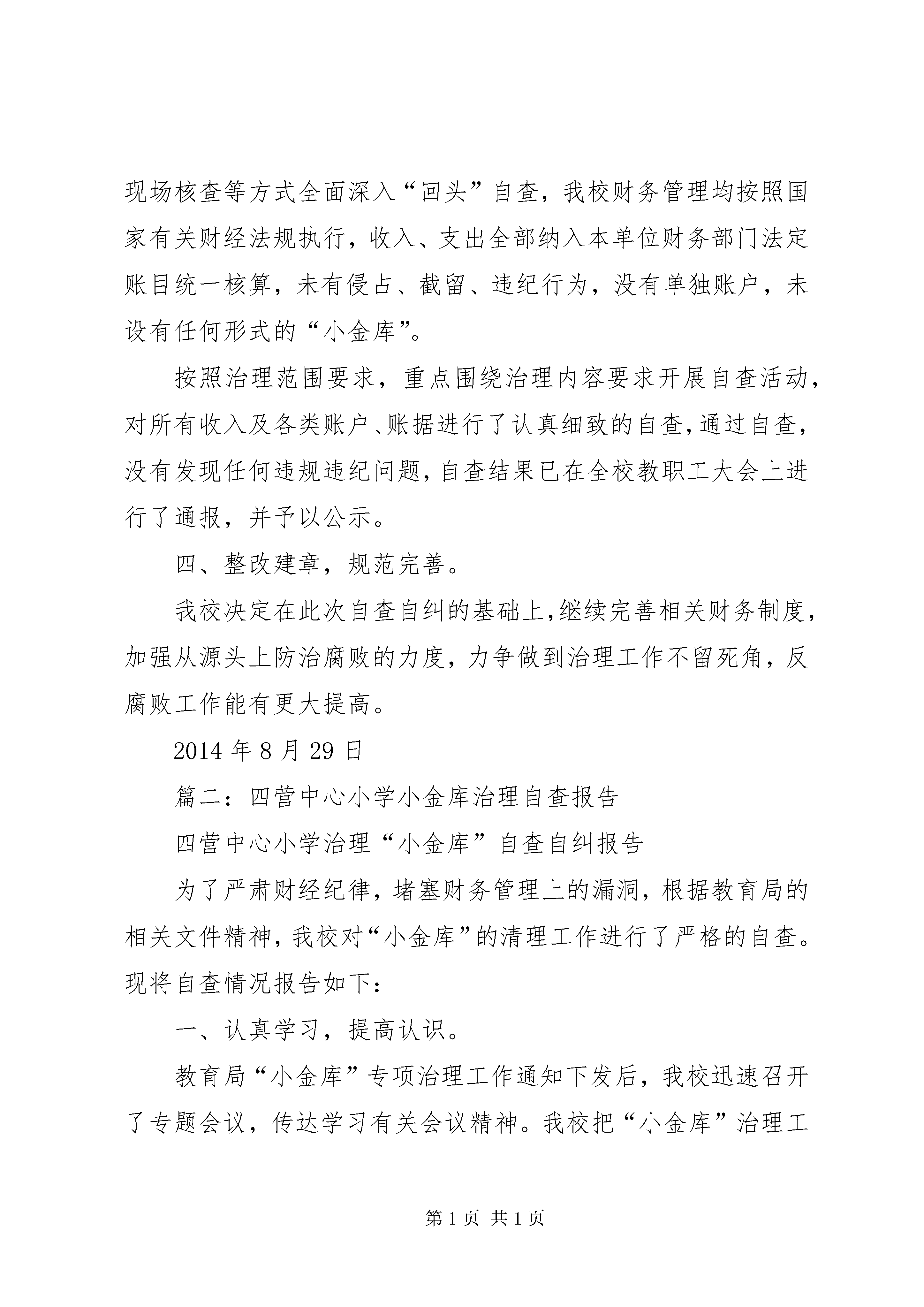 现场核查等方式全面深入“回头”自查，我校财务管理均按照国家有关财经法规执行，收入、支出全部纳入本单位财务部门法定账目统一核算，未有侵占、截留、违纪行为，没有单独账户，未设有任何形式的“小金库”。

按照治理范围要求，重点围绕治理内容要求开展自查活动，对所有收入及各类账户、账据进行了认真细致的自查，通过自查，没有发现任何违规违纪问题，自查结果已在全校教职工大会上进行了通报，并予以公示。

四、整改建章，规范完善。

我校决定在此次自查自纠的基础上，继续完善相关财务制度，加强从源头上防治腐败的力度，力争做到治理工作不留死角，反腐败工作能有更大提高。

2014 年 8 月 29 日

篇二：四营中心小学小金库治理自查报告

四营中心小学治理“小金库”自查自纠报告

为了严肃财经纪律，堵塞财务管理上的漏洞，根据教育局的相关文件精神，我校对“小金库”的清理工作进行了严格的自查。现将自查情况报告如下：

一、认真学习，提高认识。

教育局“小金库”专项治理工作通知下发后，我校迅速召开了专题会议，传达学习有关会议精神。我校把“小金库”治理工

第 1 页 共 1 页